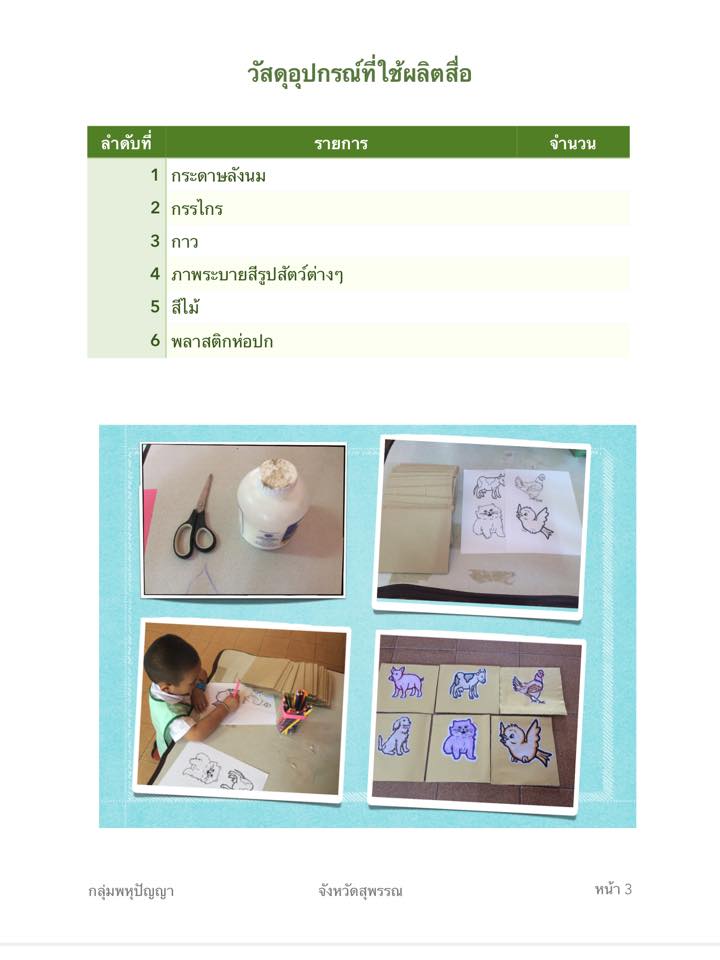 วัสดุอุปกรณ์ที่ใช้ผลิตสื่อ

| ลำดับที่ | รายการ | จำนวน |
|---|---|---|
| 1 | กระดาษลังนม | |
| 2 | กรรไกร | |
| 3 | กาว | |
| 4 | ภาพระบายสีรูปสัตว์ต่างๆ | |
| 5 | สีไม้ | |
| 6 | พลาสติกห่อปก | |

กลุ่มพหุปัญญา จังหวัดสุพรรณ หน้า 3